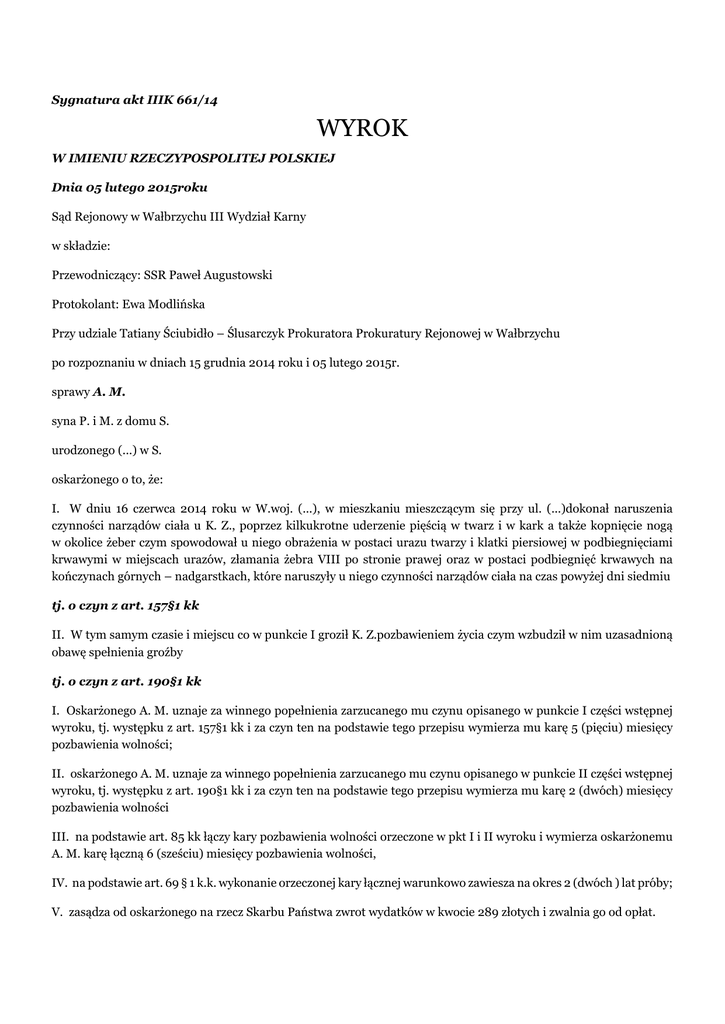 Sygnatura akt IIIK 661/14

WYROK

W IMIENIU RZECZYPOSPOLITEJ POLSKIEJ

Dnia 05 lutego 2015roku

Sąd Rejonowy w Wałbrzychu III Wydział Karny

w składzie:

Przewodniczący: SSR Paweł Augustowski

Protokolant: Ewa Modlińska

Przy udziale Tatiany Ściubidło – Ślusarczyk Prokuratora Prokuratury Rejonowej w Wałbrzychu

po rozpoznaniu w dniach 15 grudnia 2014 roku i 05 lutego 2015r.

sprawy A. M.

syna P. i M. z domu S.

urodzonego (...) w S.

oskarżonego o to, że:

I. W dniu 16 czerwca 2014 roku w W.woj. (...), w mieszkaniu mieszczącym się przy ul. (...)dokonał naruszenia czynności narządów ciała u K. Z., poprzez kilkukrotne uderzenie pięścią w twarz i w kark a także kopnięcie nogą w okolice żeber czym spowodował u niego obrażenia w postaci urazu twarzy i klatki piersiowej w podbiegnięciami krwawymi w miejscach urazów, złamania żebra VIII po stronie prawej oraz w postaci podbiegnięć krwawych na kończynach górnych – nadgarstkach, które naruszyły u niego czynności narządów ciała na czas powyżej dni siedmiu

tj. o czyn z art. 157§1 kk

II. W tym samym czasie i miejscu co w punkcie I groził K. Z.pozbawieniem życia czym wzbudził w nim uzasadnioną obawę spełnienia groźby

tj. o czyn z art. 190§1 kk

I. Oskarżonego A. M. uznaje za winnego popełnienia zarzucanego mu czynu opisanego w punkcie I części wstępnej wyroku, tj. występku z art. 157§1 kk i za czyn ten na podstawie tego przepisu wymierza mu karę 5 (pięciu) miesięcy pozbawienia wolności;

II. oskarżonego A. M. uznaje za winnego popełnienia zarzucanego mu czynu opisanego w punkcie II części wstępnej wyroku, tj. występku z art. 190§1 kk i za czyn ten na podstawie tego przepisu wymierza mu karę 2 (dwóch) miesięcy pozbawienia wolności

III. na podstawie art. 85 kk łączy kary pozbawienia wolności orzeczone w pkt I i II wyroku i wymierza oskarżonemu A. M. karę łączną 6 (sześciu) miesięcy pozbawienia wolności,

IV. na podstawie art. 69 § 1 k.k. wykonanie orzeczonej kary łącznej warunkowo zawiesza na okres 2 (dwóch ) lat próby;

V. zasądza od oskarżonego na rzecz Skarbu Państwa zwrot wydatków w kwocie 289 złotych i zwalnia go od opłat.